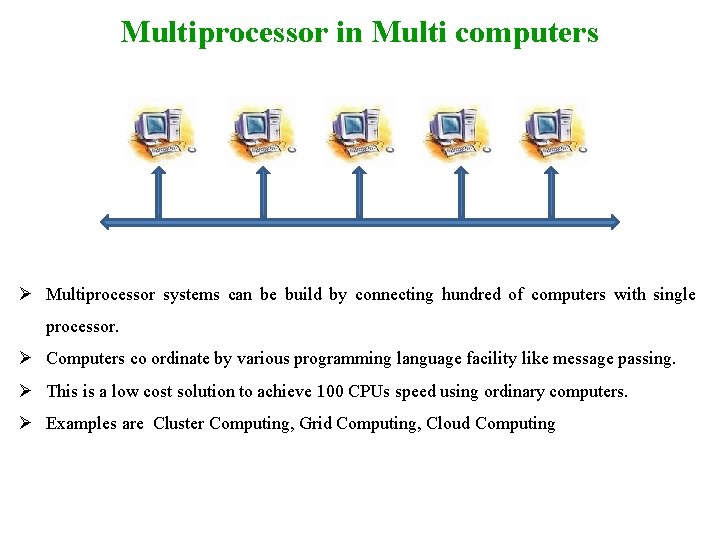 Multiprocessor in Multi computers

➢ Multiprocessor systems can be build by connecting hundred of computers with single processor.

➢ Computers co ordinate by various programming language facility like message passing.

➢ This is a low cost solution to achieve 100 CPUs speed using ordinary computers.

➢ Examples are Cluster Computing, Grid Computing, Cloud Computing